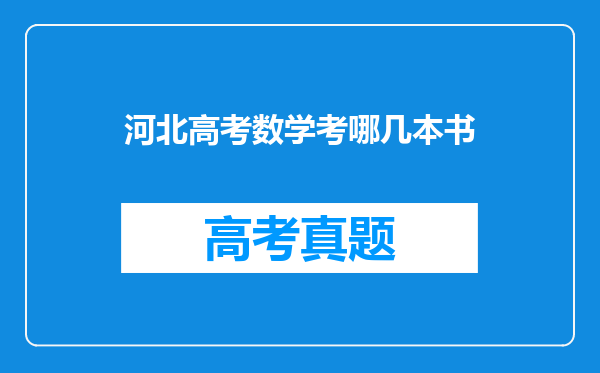 河北高考数学考哪几本书

高考真题